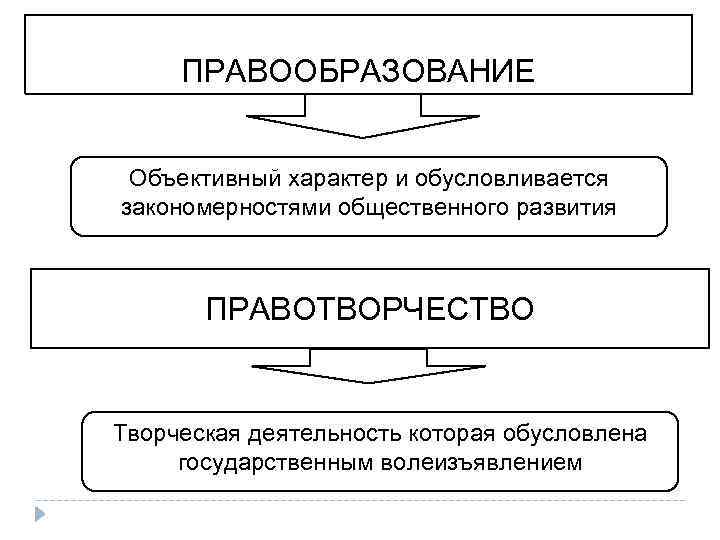 ПРАВООБРАЗОВАНИЕ

Объективный характер и обусловливается закономерностями общественного развития

ПРАВОТВОРЧЕСТВО

Творческая деятельность которая обусловлена государственным волеизъявлением